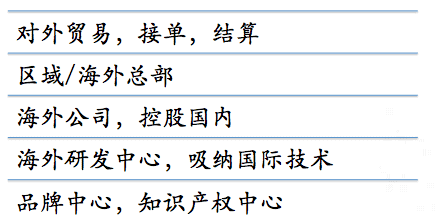 对外贸易，接单，结算

区域/海外总部

海外公司，控股国内

海外研发中心，吸纳国际技术

品牌中心，知识产权中心